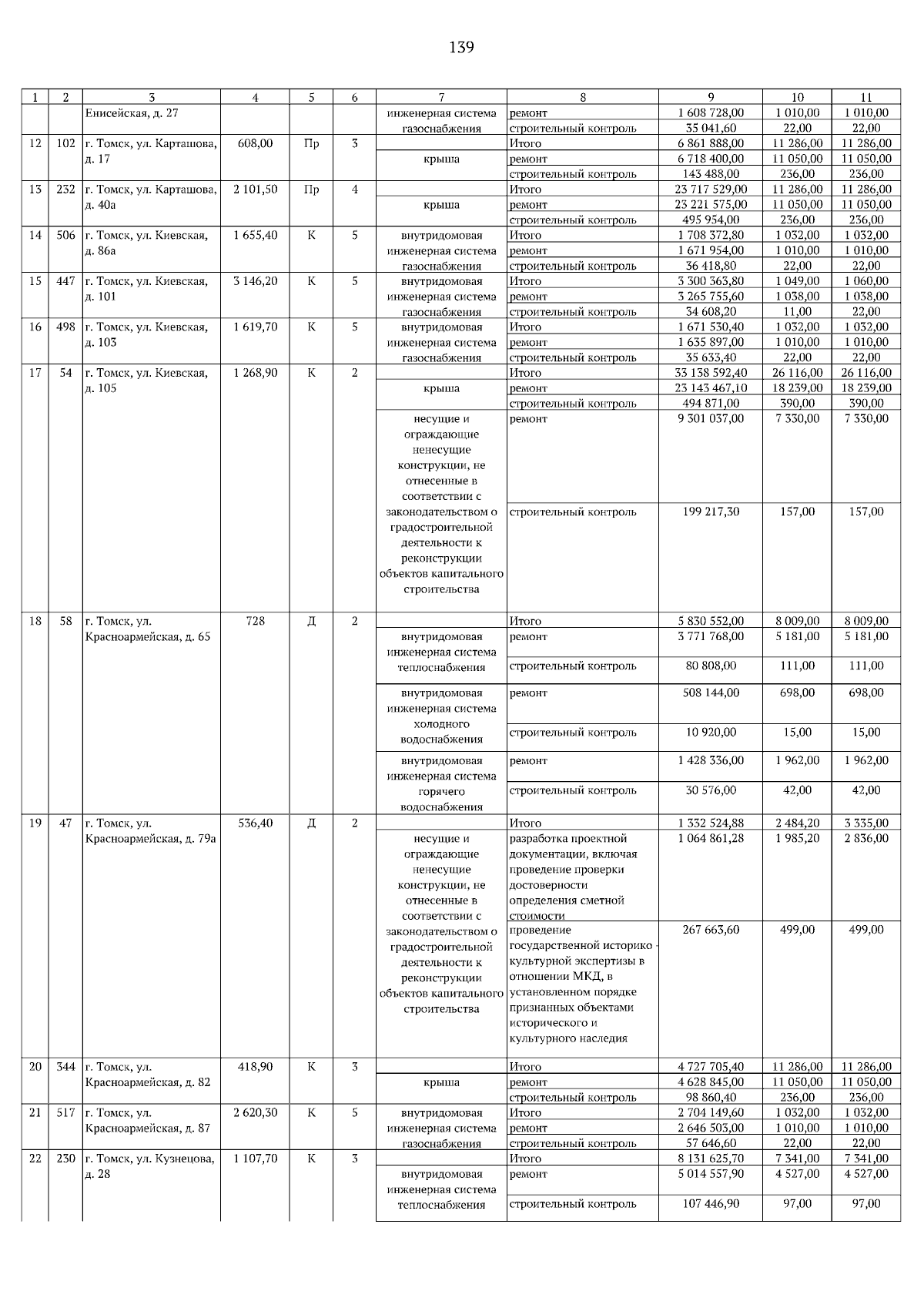 139

| 1 | 2 | 3 | 4 | 5 | 6 | 7 | 8 | 9 | 10 | 11 |
|---|---|---|---|---|---|---|---|---|---|---|
| | | Енисейская, д. 27 | | | | инженерная система газоснабжения | ремонт | 1 608 728,00 | 1 010,00 | 1 010,00 |
| | | | | | | | строительный контроль | 35 041,60 | 22,00 | 22,00 |
| 12 | 102 | г. Томск, ул. Карташова, д. 17 | 608,00 | Пр | 3 | | Итого | 6 861 888,00 | 11 286,00 | 11 286,00 |
| | | | | | | крыша | ремонт | 6 718 400,00 | 11 050,00 | 11 050,00 |
| | | | | | | | строительный контроль | 143 488,00 | 236,00 | 236,00 |
| 13 | 232 | г. Томск, ул. Карташова, д. 40а | 2 101,50 | Пр | 4 | | Итого | 23 717 529,00 | 11 286,00 | 11 286,00 |
| | | | | | | крыша | ремонт | 23 221 575,00 | 11 050,00 | 11 050,00 |
| | | | | | | | строительный контроль | 495 954,00 | 236,00 | 236,00 |
| 14 | 506 | г. Томск, ул. Киевская, д. 86а | 1 655,40 | К | 5 | внутридомовая инженерная система газоснабжения | Итого | 1 708 372,80 | 1 032,00 | 1 032,00 |
| | | | | | | | ремонт | 1 671 954,00 | 1 010,00 | 1 010,00 |
| | | | | | | | строительный контроль | 36 418,80 | 22,00 | 22,00 |
| 15 | 447 | г. Томск, ул. Киевская, д. 101 | 3 146,20 | К | 5 | внутридомовая инженерная система газоснабжения | Итого | 3 300 363,80 | 1 049,00 | 1 060,00 |
| | | | | | | | ремонт | 3 265 755,60 | 1 038,00 | 1 038,00 |
| | | | | | | | строительный контроль | 34 608,20 | 11,00 | 22,00 |
| 16 | 498 | г. Томск, ул. Киевская, д. 103 | 1 619,70 | К | 5 | внутридомовая инженерная система газоснабжения | Итого | 1 671 530,40 | 1 032,00 | 1 032,00 |
| | | | | | | | ремонт | 1 635 897,00 | 1 010,00 | 1 010,00 |
| | | | | | | | строительный контроль | 35 633,40 | 22,00 | 22,00 |
| 17 | 54 | г. Томск, ул. Киевская, д. 105 | 1 268,90 | К | 2 | | Итого | 33 138 592,40 | 26 116,00 | 26 116,00 |
| | | | | | | крыша | ремонт | 23 143 467,10 | 18 239,00 | 18 239,00 |
| | | | | | | | строительный контроль | 494 871,00 | 390,00 | 390,00 |
| | | | | | | несущие и ограждающие ненесущие конструкции, не отнесенные в соответствии с законодательством о градостроительной деятельности к реконструкции объектов капитального строительства | ремонт | 9 301 037,00 | 7 330,00 | 7 330,00 |
| | | | | | | | строительный контроль | 199 217,30 | 157,00 | 157,00 |
| 18 | 58 | г. Томск, ул. Красноармейская, д. 65 | 728 | Д | 2 | | Итого | 5 830 552,00 | 8 009,00 | 8 009,00 |
| | | | | | | внутридомовая инженерная система теплоснабжения | ремонт | 3 771 768,00 | 5 181,00 | 5 181,00 |
| | | | | | | | строительный контроль | 80 808,00 | 111,00 | 111,00 |
| | | | | | | внутридомовая инженерная система холодного водоснабжения | ремонт | 508 144,00 | 698,00 | 698,00 |
| | | | | | | | строительный контроль | 10 920,00 | 15,00 | 15,00 |
| | | | | | | внутридомовая инженерная система горячего водоснабжения | ремонт | 1 428 336,00 | 1 962,00 | 1 962,00 |
| | | | | | | | строительный контроль | 30 576,00 | 42,00 | 42,00 |
| 19 | 47 | г. Томск, ул. Красноармейская, д. 79а | 536,40 | Д | 2 | | Итого | 1 332 524,88 | 2 484,20 | 3 335,00 |
| | | | | | | несущие и ограждающие ненесущие конструкции, не отнесенные в соответствии с законодательством о градостроительной деятельности к реконструкции объектов капитального строительства | разработка проектной документации, включая проведение проверки достоверности определения сметной стоимости | 1 064 861,28 | 1 985,20 | 2 836,00 |
| | | | | | | | проведение государственной историко - культурной экспертизы в отношении МКД, в установленном порядке признанных объектами исторического и культурного наследия | 267 663,60 | 499,00 | 499,00 |
| 20 | 344 | г. Томск, ул. Красноармейская, д. 82 | 418,90 | К | 3 | | Итого | 4 727 705,40 | 11 286,00 | 11 286,00 |
| | | | | | | крыша | ремонт | 4 628 845,00 | 11 050,00 | 11 050,00 |
| | | | | | | | строительный контроль | 98 860,40 | 236,00 | 236,00 |
| 21 | 517 | г. Томск, ул. Красноармейская, д. 87 | 2 620,30 | К | 5 | внутридомовая инженерная система газоснабжения | Итого | 2 704 149,60 | 1 032,00 | 1 032,00 |
| | | | | | | | ремонт | 2 646 503,00 | 1 010,00 | 1 010,00 |
| | | | | | | | строительный контроль | 57 646,60 | 22,00 | 22,00 |
| 22 | 230 | г. Томск, ул. Кузнецова, д. 28 | 1 107,70 | К | 3 | | Итого | 8 131 625,70 | 7 341,00 | 7 341,00 |
| | | | | | | внутридомовая инженерная система теплоснабжения | ремонт | 5 014 557,90 | 4 527,00 | 4 527,00 |
| | | | | | | | строительный контроль | 107 446,90 | 97,00 | 97,00 |